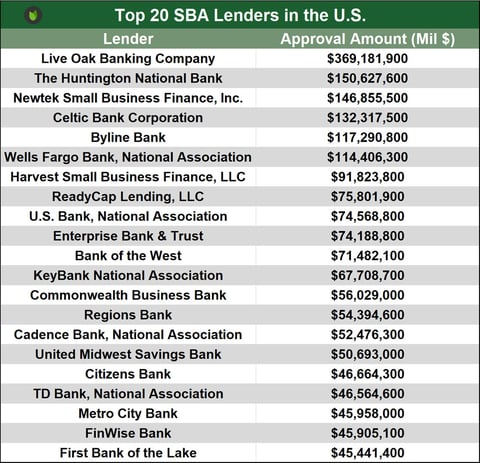 Top 20 SBA Lenders in the U.S.

| Lender | Approval Amount (Mil $) |
|---|---|
| Live Oak Banking Company | $369,181,900 |
| The Huntington National Bank | $150,627,600 |
| Newtek Small Business Finance, Inc. | $146,855,500 |
| Celtic Bank Corporation | $132,317,500 |
| Byline Bank | $117,290,800 |
| Wells Fargo Bank, National Association | $114,406,300 |
| Harvest Small Business Finance, LLC | $91,823,800 |
| ReadyCap Lending, LLC | $75,801,900 |
| U.S. Bank, National Association | $74,568,800 |
| Enterprise Bank & Trust | $74,188,800 |
| Bank of the West | $71,482,100 |
| KeyBank National Association | $67,708,700 |
| Commonwealth Business Bank | $56,029,000 |
| Regions Bank | $54,394,600 |
| Cadence Bank, National Association | $52,476,300 |
| United Midwest Savings Bank | $50,693,000 |
| Citizens Bank | $46,664,300 |
| TD Bank, National Association | $46,564,600 |
| Metro City Bank | $45,958,000 |
| FinWise Bank | $45,905,100 |
| First Bank of the Lake | $45,441,400 |